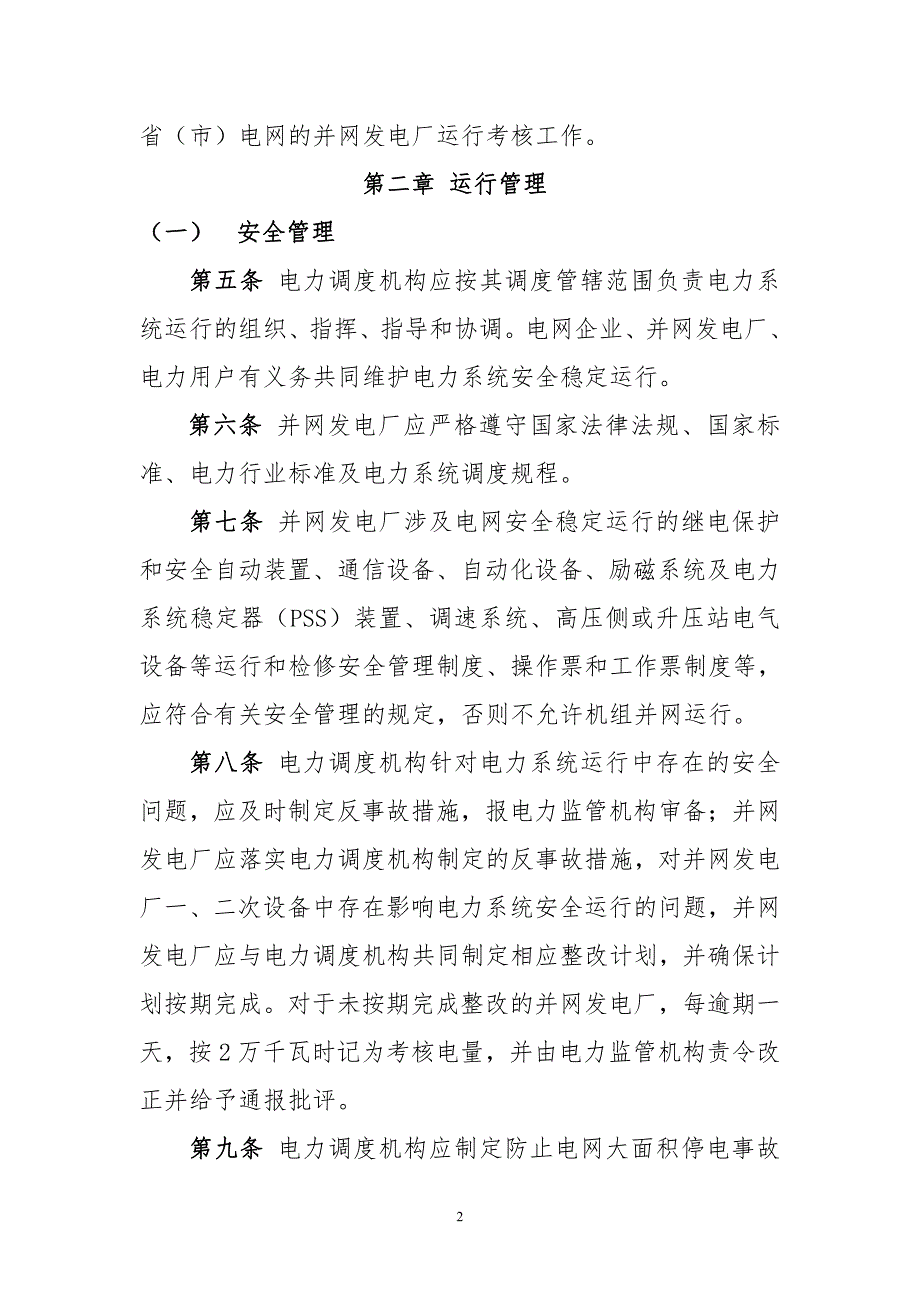 省（市）电网的并网发电厂运行考核工作。

第二章 运行管理

（一） 安全管理

第五条 电力调度机构应按其调度管辖范围负责电力系统运行的组织、指挥、指导和协调。电网企业、并网发电厂、电力用户有义务共同维护电力系统安全稳定运行。

第六条 并网发电厂应严格遵守国家法律法规、国家标准、电力行业标准及电力系统调度规程。

第七条 并网发电厂涉及电网安全稳定运行的继电保护和安全自动装置、通信设备、自动化设备、励磁系统及电力系统稳定器（PSS）装置、调速系统、高压侧或升压站电气设备等运行和检修安全管理制度、操作票和工作票制度等，应符合有关安全管理的规定，否则不允许机组并网运行。

第八条 电力调度机构针对电力系统运行中存在的安全问题，应及时制定反事故措施，报电力监管机构审备；并网发电厂应落实电力调度机构制定的反事故措施，对并网发电厂一、二次设备中存在影响电力系统安全运行的问题，并网发电厂应与电力调度机构共同制定相应整改计划，并确保计划按期完成。对于未按期完成整改的并网发电厂，每逾期一天，按2万千瓦时记为考核电量，并由电力监管机构责令改正并给予通报批评。

第九条 电力调度机构应制定防止电网大面积停电事故

2